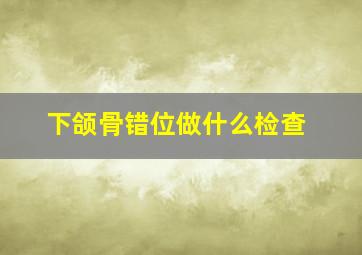 下颌骨错位做什么检查